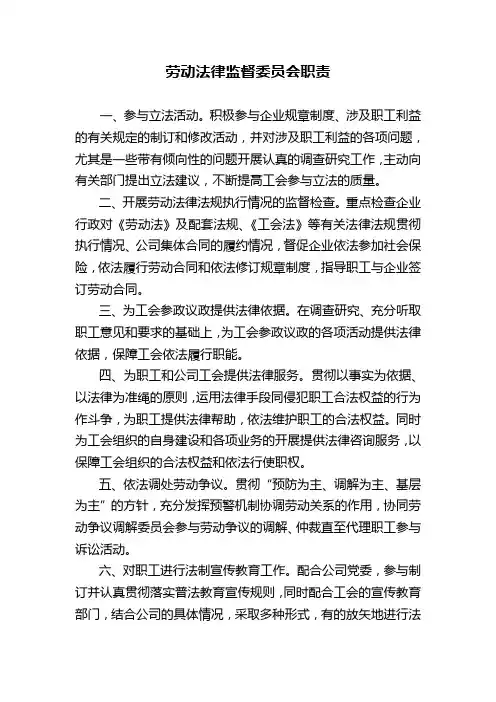 劳动法律监督委员会职责

一、参与立法活动。积极参与企业规章制度、涉及职工利益的有关规定的制订和修改活动，并对涉及职工利益的各项问题，尤其是一些带有倾向性的问题开展认真的调查研究工作，主动向有关部门提出立法建议，不断提高工会参与立法的质量。

二、开展劳动法律法规执行情况的监督检查。重点检查企业行政对《劳动法》及配套法规、《工会法》等有关法律法规贯彻执行情况、公司集体合同的履约情况，督促企业依法参加社会保险，依法履行劳动合同和依法修订规章制度，指导职工与企业签订劳动合同。

三、为工会参政议政提供法律依据。在调查研究、充分听取职工意见和要求的基础上，为工会参政议政的各项活动提供法律依据，保障工会依法履行职能。

四、为职工和公司工会提供法律服务。贯彻以事实为依据、以法律为准绳的原则，运用法律手段同侵犯职工合法权益的行为作斗争，为职工提供法律帮助，依法维护职工的合法权益。同时为工会组织的自身建设和各项业务的开展提供法律咨询服务，以保障工会组织的合法权益和依法行使职权。

五、依法调处劳动争议。贯彻“预防为主、调解为主、基层为主”的方针，充分发挥预警机制协调劳动关系的作用，协同劳动争议调解委员会参与劳动争议的调解、仲裁直至代理职工参与诉讼活动。

六、对职工进行法制宣传教育工作。配合公司党委，参与制订并认真贯彻落实普法教育宣传规则，同时配合工会的宣传教育部门，结合公司的具体情况，采取多种形式，有的放矢地进行法